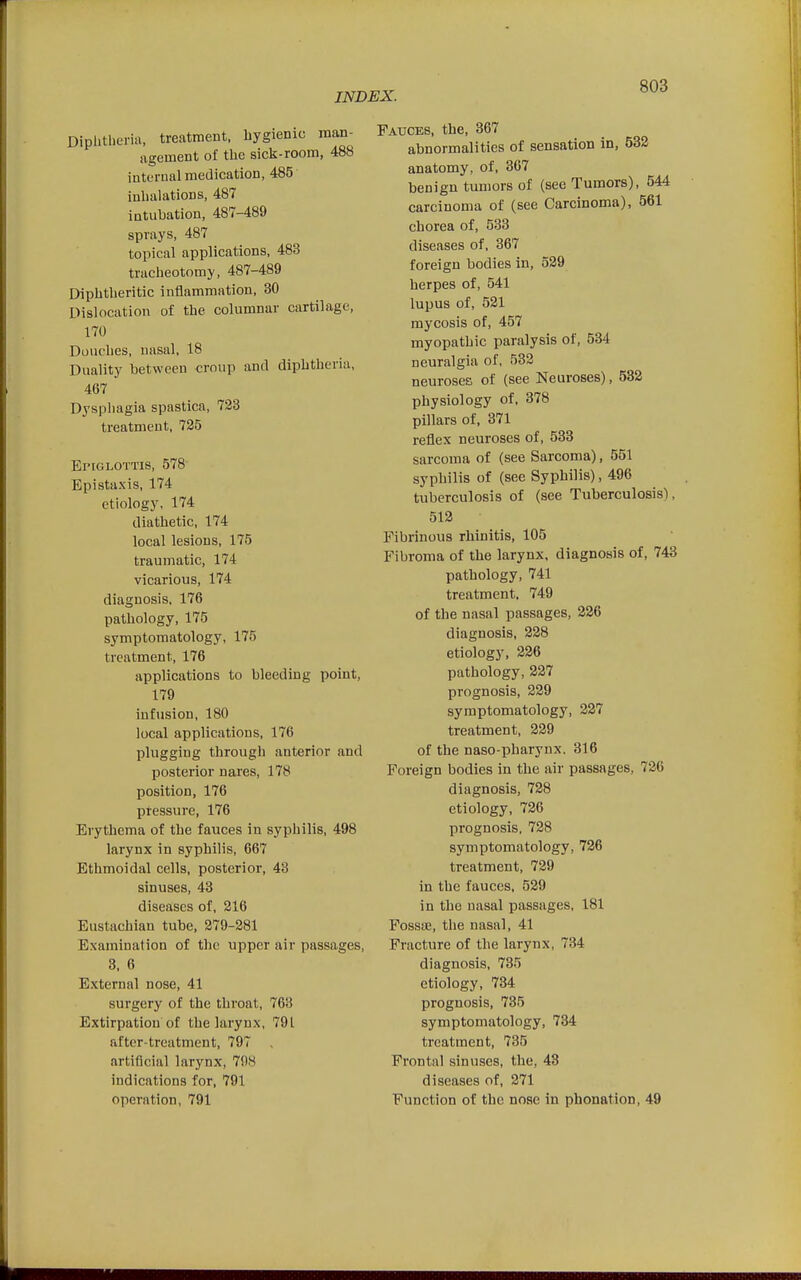 INDEX. 803

Diphtheria, treatment, hygienic management of the sick-room, 488
internal medication, 485
inhalations, 487
intubation, 487–489
sprays, 487
topical applications, 483
tracheotomy, 487–489
Diphtheritic inflammation, 30
Dislocation of the columnar cartilage, 170
Douches, nasal, 18
Duality between croup and diphtheria, 467
Dysphagia spastica, 723
treatment, 725

Epiglottis, 578
Epistaxis, 174
etiology, 174
diathetic, 174
local lesions, 175
traumatic, 174
vicarious, 174
diagnosis, 176
pathology, 175
symptomatology, 175
treatment, 176
applications to bleeding point, 179
infusion, 180
local applications, 176
plugging through anterior and posterior nares, 178
position, 176
pressure, 176
Erythema of the fauces in syphilis, 498
larynx in syphilis, 667
Ethmoidal cells, posterior, 43
sinuses, 43
diseases of, 216
Eustachian tube, 279–281
Examination of the upper air passages, 3, 6
External nose, 41
surgery of the throat, 763
Extirpation of the larynx, 791
after-treatment, 797
artificial larynx, 798
indications for, 791
operation, 791

Fauces, the, 367
abnormalities of sensation in, 532
anatomy, of, 367
benign tumors of (see Tumors), 544
carcinoma of (see Carcinoma), 561
chorea of, 533
diseases of, 367
foreign bodies in, 529
herpes of, 541
lupus of, 521
mycosis of, 457
myopathic paralysis of, 534
neuralgia of, 532
neuroses of (see Neuroses), 532
physiology of, 378
pillars of, 371
reflex neuroses of, 533
sarcoma of (see Sarcoma), 551
syphilis of (see Syphilis), 496
tuberculosis of (see Tuberculosis), 512
Fibrinous rhinitis, 105
Fibroma of the larynx, diagnosis of, 743
pathology, 741
treatment, 749
of the nasal passages, 226
diagnosis, 228
etiology, 226
pathology, 227
prognosis, 229
symptomatology, 227
treatment, 229
of the naso-pharynx, 316
Foreign bodies in the air passages, 726
diagnosis, 728
etiology, 726
prognosis, 728
symptomatology, 726
treatment, 729
in the fauces, 529
in the nasal passages, 181
Fossæ, the nasal, 41
Fracture of the larynx, 734
diagnosis, 735
etiology, 734
prognosis, 735
symptomatology, 734
treatment, 735
Frontal sinuses, the, 43
diseases of, 271
Function of the nose in phonation, 49